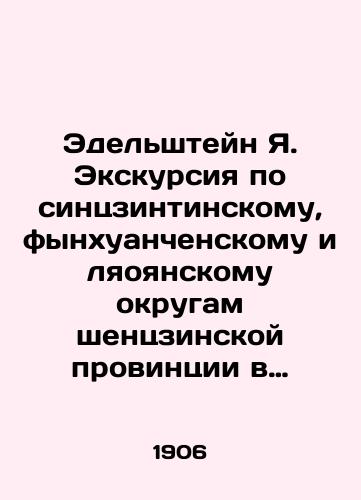 Эдельштейн Я. Экскурсия по синцзинтинскому, фынхуанченскому и ляоянскому округам шенцзинской провинции в...

1906